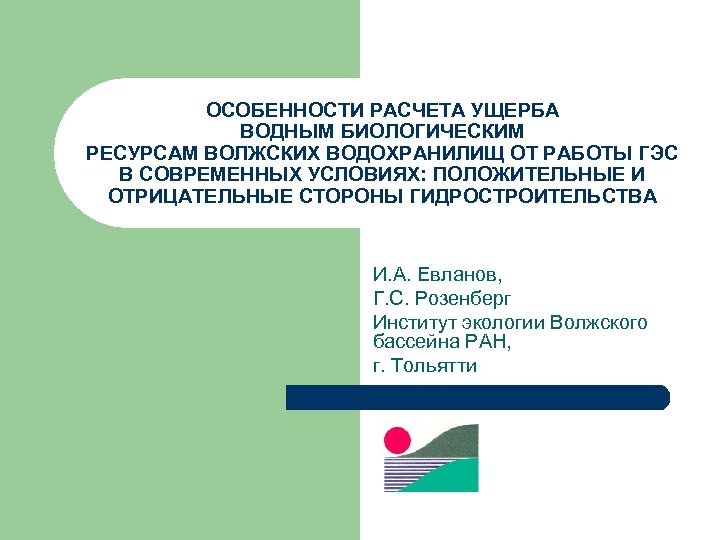 ОСОБЕННОСТИ РАСЧЕТА УЩЕРБА ВОДНЫМ БИОЛОГИЧЕСКИМ РЕСУРСАМ ВОЛЖСКИХ ВОДОХРАНИЛИЩ ОТ РАБОТЫ ГЭС В СОВРЕМЕННЫХ УСЛОВИЯХ: ПОЛОЖИТЕЛЬНЫЕ И ОТРИЦАТЕЛЬНЫЕ СТОРОНЫ ГИДРОСТРОИТЕЛЬСТВА

И.А. Евланов,
Г.С. Розенберг
Институт экологии Волжского бассейна РАН,
г. Тольятти